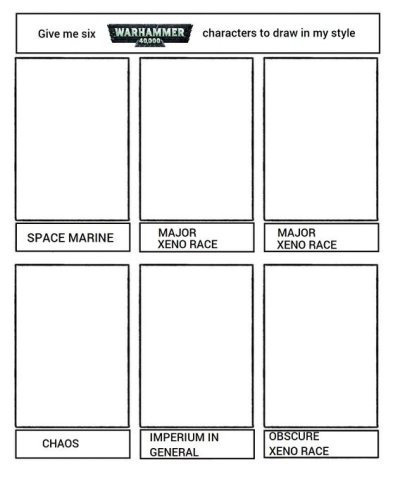 Give me six WARHAMMER 40,000 characters to draw in my style

SPACE MARINE

MAJOR XENO RACE

MAJOR XENO RACE

CHAOS

IMPERIUM IN GENERAL

OBSCURE XENO RACE